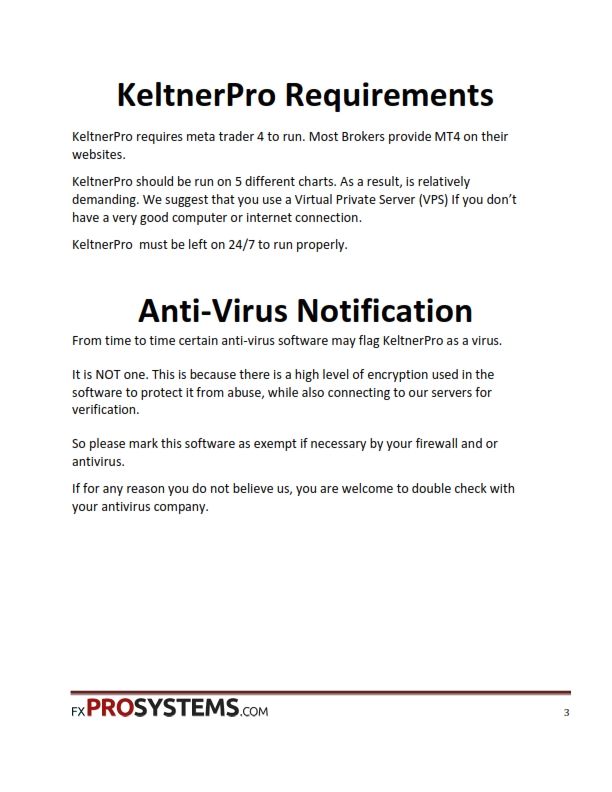 KeltnerPro Requirements

KeltnerPro requires meta trader 4 to run. Most Brokers provide MT4 on their websites.

KeltnerPro should be run on 5 different charts. As a result, is relatively demanding. We suggest that you use a Virtual Private Server (VPS) If you don't have a very good computer or internet connection.

KeltnerPro  must be left on 24/7 to run properly.

Anti-Virus Notification

From time to time certain anti-virus software may flag KeltnerPro as a virus.

It is NOT one. This is because there is a high level of encryption used in the software to protect it from abuse, while also connecting to our servers for verification.

So please mark this software as exempt if necessary by your firewall and or antivirus.

If for any reason you do not believe us, you are welcome to double check with your antivirus company.

FXPROSYSTEMS.COM

3